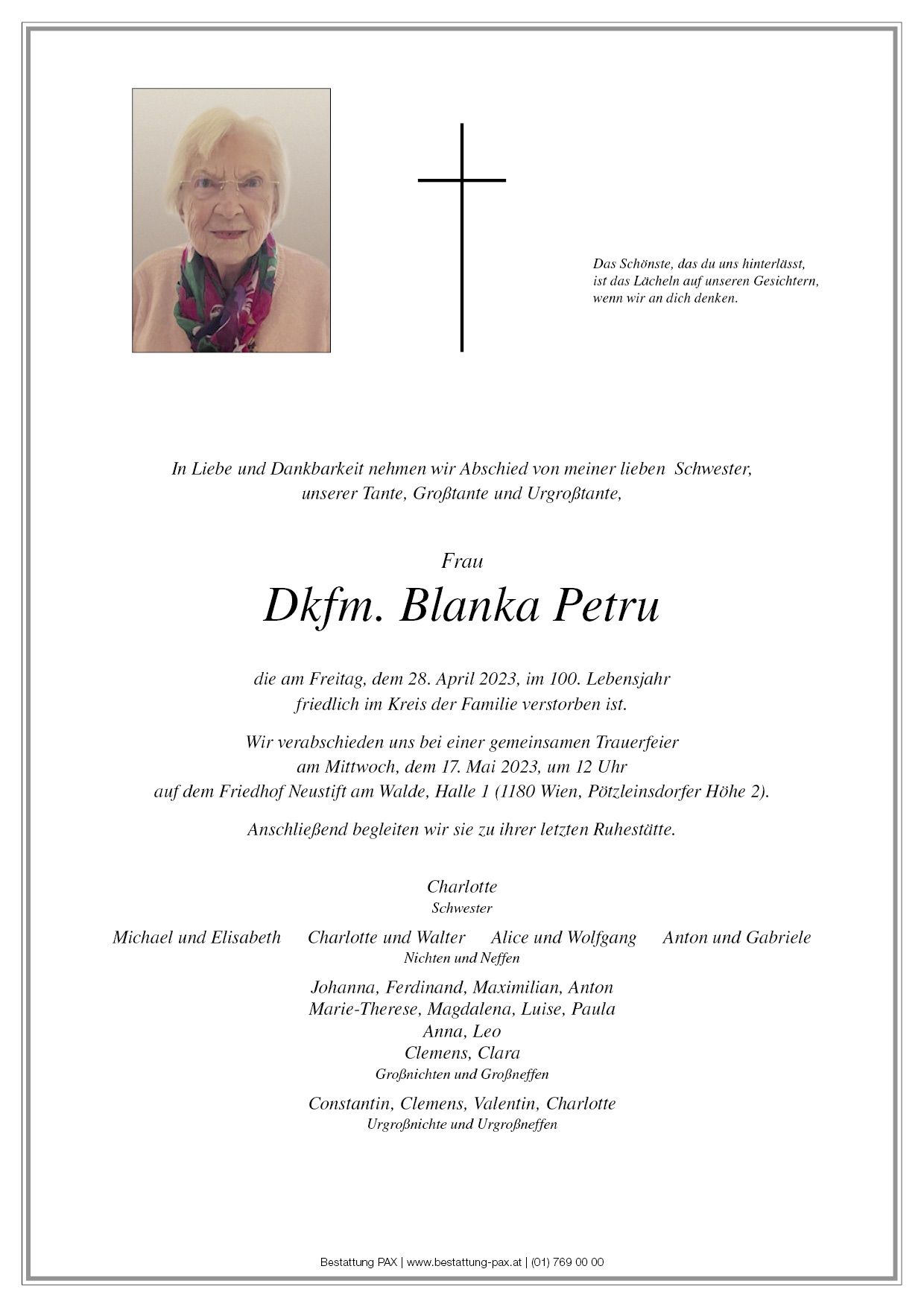 Das Schönste, das du uns hinterlässt,
ist das Lächeln auf unseren Gesichtern,
wenn wir an dich denken.

In Liebe und Dankbarkeit nehmen wir Abschied von meiner lieben Schwester,
unserer Tante, Großtante und Urgroßtante,

Frau

Dkfm. Blanka Petru

die am Freitag, dem 28. April 2023, im 100. Lebensjahr
friedlich im Kreis der Familie verstorben ist.

Wir verabschieden uns bei einer gemeinsamen Trauerfeier
am Mittwoch, dem 17. Mai 2023, um 12 Uhr
auf dem Friedhof Neustift am Walde, Halle 1 (1180 Wien, Pötzleinsdorfer Höhe 2).

Anschließend begleiten wir sie zu ihrer letzten Ruhestätte.

Charlotte
Schwester

Michael und Elisabeth Charlotte und Walter Alice und Wolfgang Anton und Gabriele
Nichten und Neffen

Johanna, Ferdinand, Maximilian, Anton
Marie-Therese, Magdalena, Luise, Paula
Anna, Leo
Clemens, Clara
Großnichten und Großneffen

Constantin, Clemens, Valentin, Charlotte
Urgroßnichte und Urgroßneffen

Bestattung PAX | www.bestattung-pax.at | (01) 769 00 00